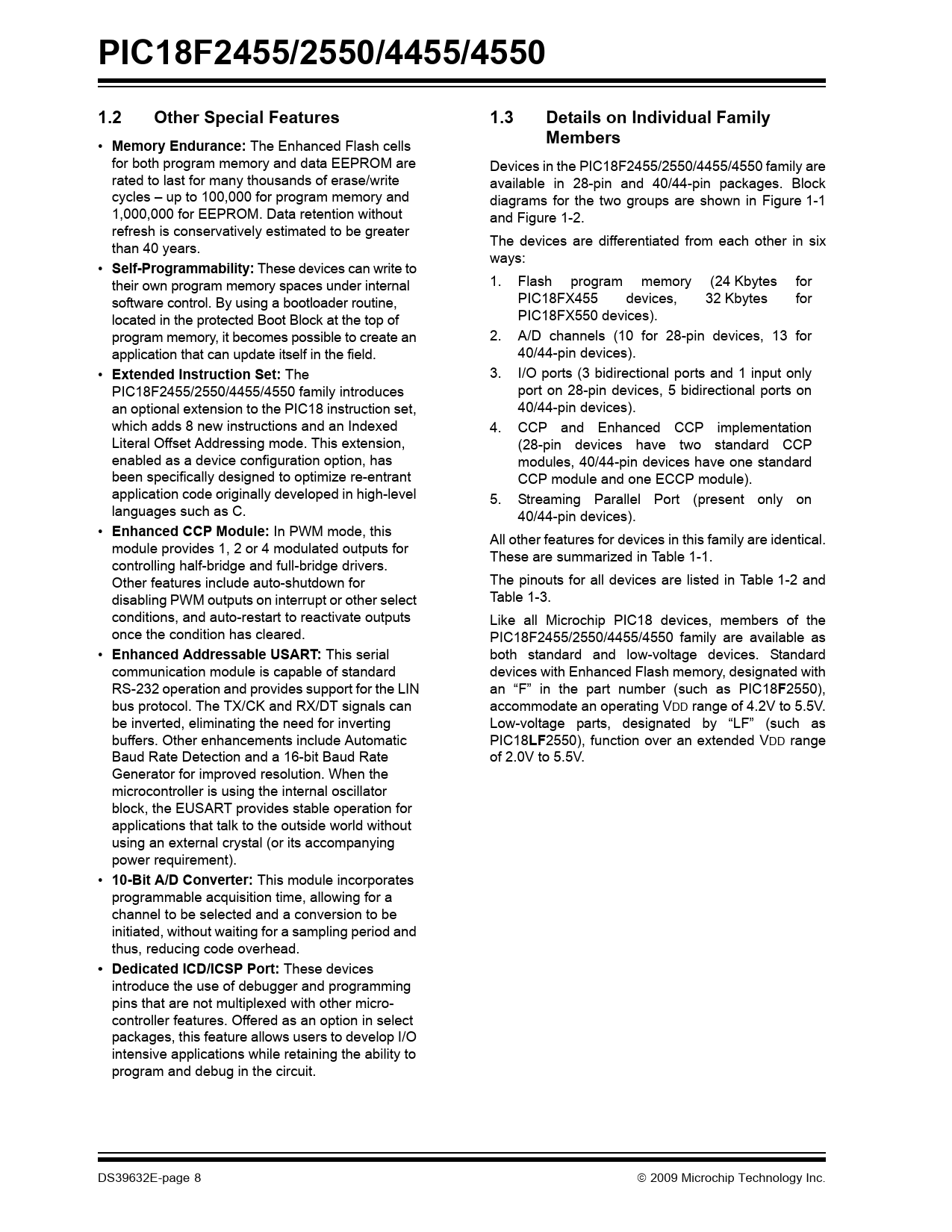 PIC18F2455/2550/4455/4550

1.2 Other Special Features

• Memory Endurance: The Enhanced Flash cells for both program memory and data EEPROM are rated to last for many thousands of erase/write cycles – up to 100,000 for program memory and 1,000,000 for EEPROM. Data retention without refresh is conservatively estimated to be greater than 40 years.
• Self-Programmability: These devices can write to their own program memory spaces under internal software control. By using a bootloader routine, located in the protected Boot Block at the top of program memory, it becomes possible to create an application that can update itself in the field.
• Extended Instruction Set: The PIC18F2455/2550/4455/4550 family introduces an optional extension to the PIC18 instruction set, which adds 8 new instructions and an Indexed Literal Offset Addressing mode. This extension, enabled as a device configuration option, has been specifically designed to optimize re-entrant application code originally developed in high-level languages such as C.
• Enhanced CCP Module: In PWM mode, this module provides 1, 2 or 4 modulated outputs for controlling half-bridge and full-bridge drivers. Other features include auto-shutdown for disabling PWM outputs on interrupt or other select conditions, and auto-restart to reactivate outputs once the condition has cleared.
• Enhanced Addressable USART: This serial communication module is capable of standard RS-232 operation and provides support for the LIN bus protocol. The TX/CK and RX/DT signals can be inverted, eliminating the need for inverting buffers. Other enhancements include Automatic Baud Rate Detection and a 16-bit Baud Rate Generator for improved resolution. When the microcontroller is using the internal oscillator block, the EUSART provides stable operation for applications that talk to the outside world without using an external crystal (or its accompanying power requirement).
• 10-Bit A/D Converter: This module incorporates programmable acquisition time, allowing for a channel to be selected and a conversion to be initiated, without waiting for a sampling period and thus, reducing code overhead.
• Dedicated ICD/ICSP Port: These devices introduce the use of debugger and programming pins that are not multiplexed with other microcontroller features. Offered as an option in select packages, this feature allows users to develop I/O intensive applications while retaining the ability to program and debug in the circuit.

1.3 Details on Individual Family Members

Devices in the PIC18F2455/2550/4455/4550 family are available in 28-pin and 40/44-pin packages. Block diagrams for the two groups are shown in Figure 1-1 and Figure 1-2.

The devices are differentiated from each other in six ways:

1. Flash program memory (24 Kbytes for PIC18FX455 devices, 32 Kbytes for PIC18FX550 devices).
2. A/D channels (10 for 28-pin devices, 13 for 40/44-pin devices).
3. I/O ports (3 bidirectional ports and 1 input only port on 28-pin devices, 5 bidirectional ports on 40/44-pin devices).
4. CCP and Enhanced CCP implementation (28-pin devices have two standard CCP modules, 40/44-pin devices have one standard CCP module and one ECCP module).
5. Streaming Parallel Port (present only on 40/44-pin devices).

All other features for devices in this family are identical. These are summarized in Table 1-1.

The pinouts for all devices are listed in Table 1-2 and Table 1-3.

Like all Microchip PIC18 devices, members of the PIC18F2455/2550/4455/4550 family are available as both standard and low-voltage devices. Standard devices with Enhanced Flash memory, designated with an “F” in the part number (such as PIC18F2550), accommodate an operating VDD range of 4.2V to 5.5V. Low-voltage parts, designated by “LF” (such as PIC18LF2550), function over an extended VDD range of 2.0V to 5.5V.

DS39632E-page 8 © 2009 Microchip Technology Inc.